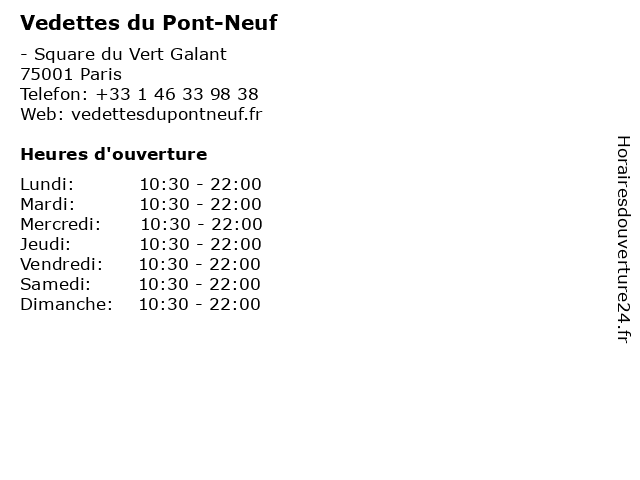 Vedettes du Pont-Neuf

- Square du Vert Galant
75001 Paris
Telefon: +33 1 46 33 98 38
Web: vedettesdupontneuf.fr

Heures d'ouverture

Lundi: 10:30 - 22:00
Mardi: 10:30 - 22:00
Mercredi: 10:30 - 22:00
Jeudi: 10:30 - 22:00
Vendredi: 10:30 - 22:00
Samedi: 10:30 - 22:00
Dimanche: 10:30 - 22:00

Horairesdouverture24.fr